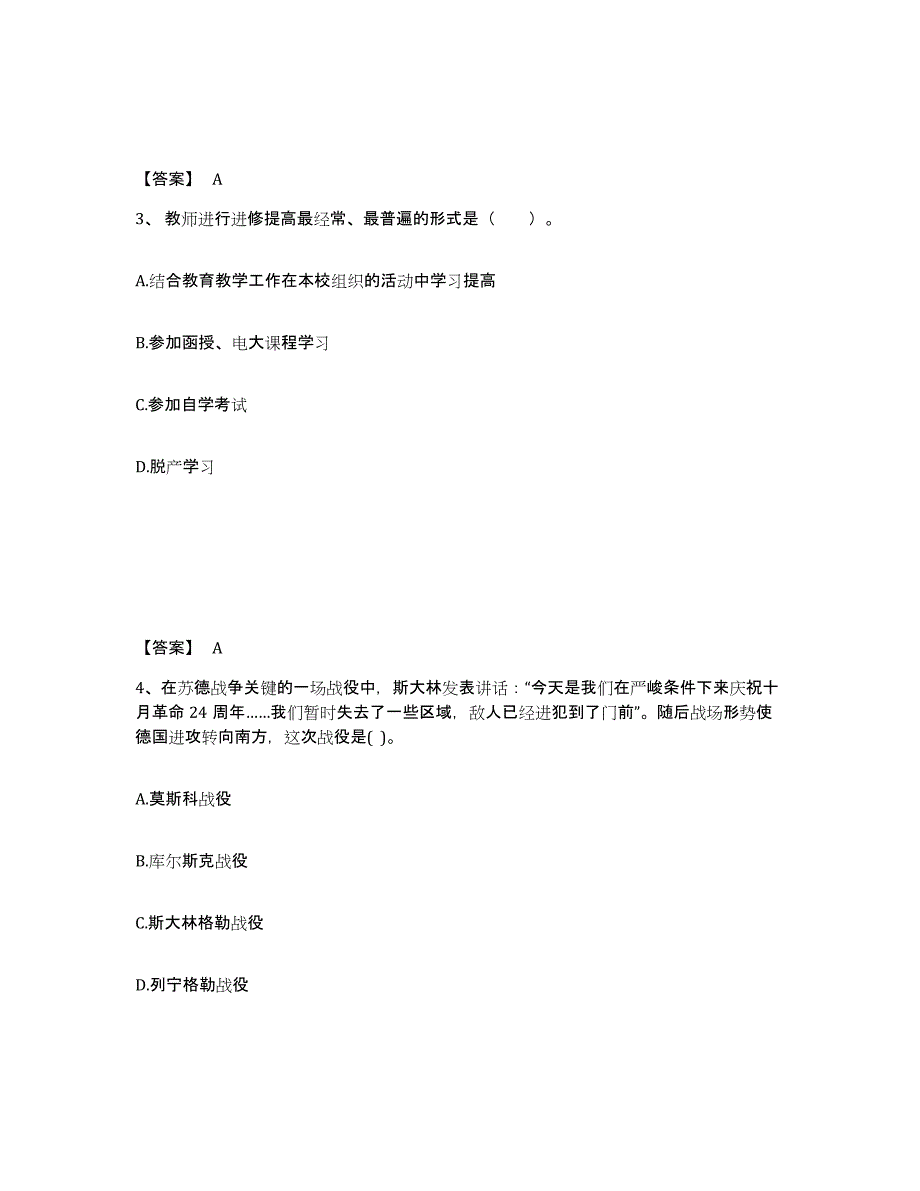 【答案】 A

3、教师进行进修提高最经常、最普遍的形式是（　）。

A.结合教育教学工作在本校组织的活动中学习提高

B.参加函授、电大课程学习

C.参加自学考试

D.脱产学习

【答案】 A

4、在苏德战争关键的一场战役中，斯大林发表讲话："今天是我们在严峻条件下来庆祝十月革命 24 周年......我们暂时失去了一些区域，敌人已经进犯到了门前"。随后战场形势使德国进攻转向南方，这次战役是( )。

A.莫斯科战役

B.库尔斯克战役

C.斯大林格勒战役

D.列宁格勒战役